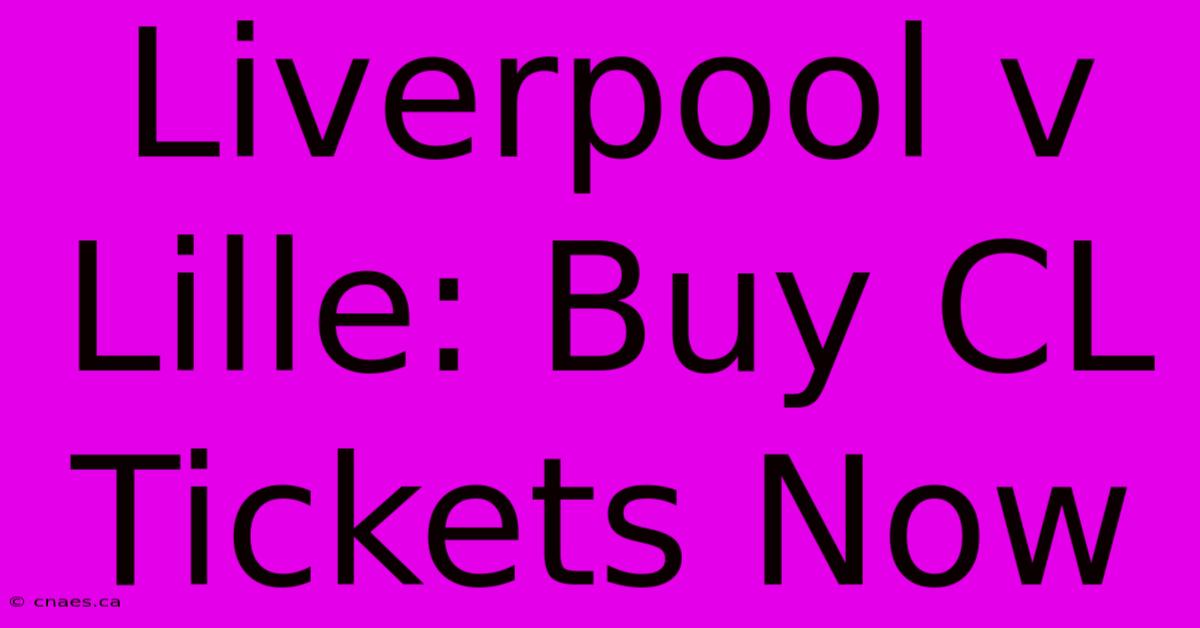 Liverpool v Lille: Buy CL Tickets Now

© cnaes.ca